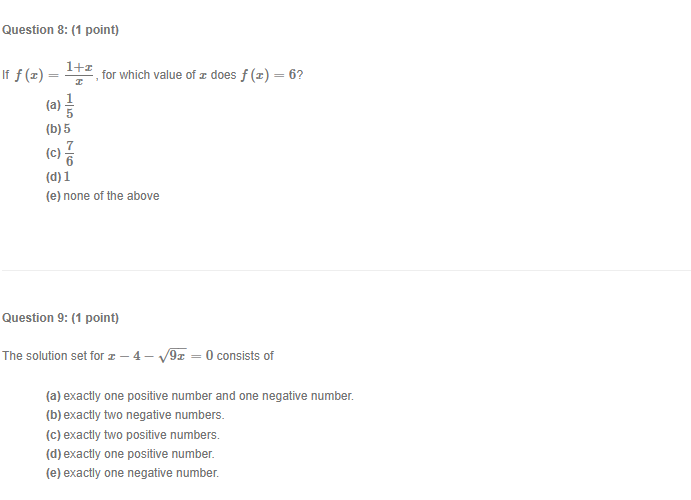 Question 8: (1 point)

If $f(x) = \frac{1+x}{x}$, for which value of $x$ does $f(x) = 6$?

(a) $\frac{1}{5}$
(b) $5$
(c) $\frac{7}{6}$
(d) $1$
(e) none of the above

Question 9: (1 point)

The solution set for $x - 4 - \sqrt{9x} = 0$ consists of

(a) exactly one positive number and one negative number.
(b) exactly two negative numbers.
(c) exactly two positive numbers.
(d) exactly one positive number.
(e) exactly one negative number.